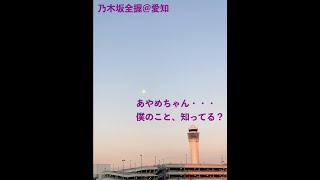 乃木坂全握@愛知

あやめちゃん・・・
僕のこと、知ってる？